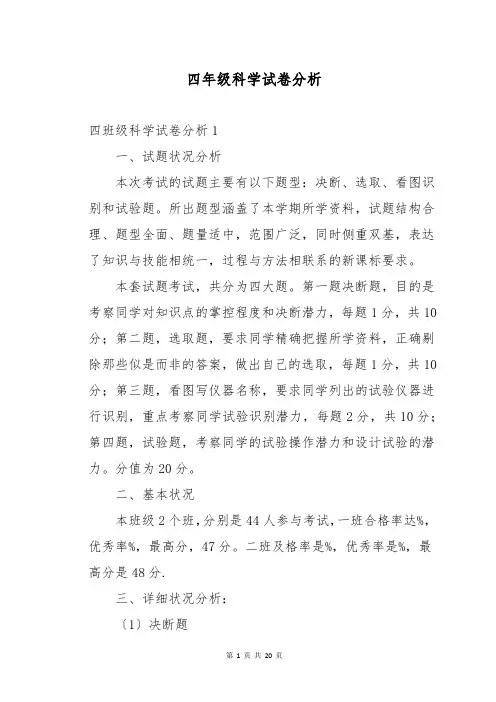 四年级科学试卷分析

四班级科学试卷分析 1

一、试题状况分析

本次考试的试题主要有以下题型：决断、选取、看图识别和试验题。所出题型涵盖了本学期所学资料，试题结构合理、题型全面、题量适中，范围广泛，同时侧重双基，表达了知识与技能相统一，过程与方法相联系的新课标要求。

本套试题考试，共分为四大题。第一题决断题，目的是考察同学对知识点的掌控程度和决断潜力，每题 1 分，共 10 分；第二题，选取题，要求同学精确把握所学资料，正确剔除那些似是而非的答案，做出自己的选取，每题 1 分，共 10 分；第三题，看图写仪器名称，要求同学列出的试验仪器进行识别，重点考察同学试验识别潜力，每题 2 分，共 10 分；第四题，试验题，考察同学的试验操作潜力和设计试验的潜力。分值为 20 分。

二、基本状况

本班级 2 个班，分别是 44 人参与考试，一班合格率达%，优秀率%，最高分，47 分。二班及格率是%，优秀率是%，最高分是 48 分.

三、详细状况分析：

〔1〕决断题

第 1 页 共 20 页